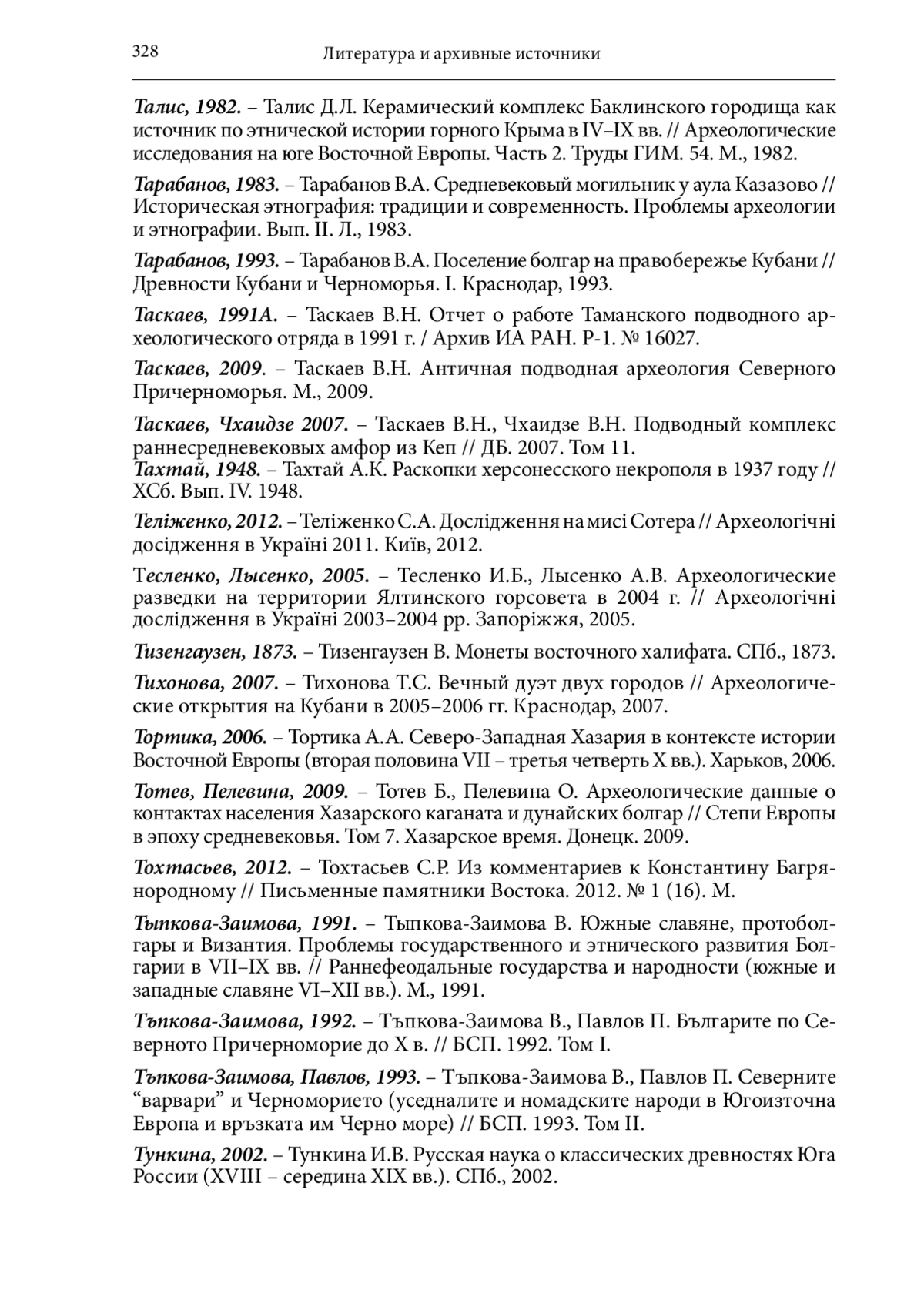 328 Литература и архивные источники

Талис, 1982. – Талис Д.Л. Керамический комплекс Баклинского городища как источник по этнической истории горного Крыма в IV–IX вв. // Археологические исследования на юге Восточной Европы. Часть 2. Труды ГИМ. 54. М., 1982.

Тарабанов, 1983. – Тарабанов В.А. Средневековый могильник у аула Казазово // Историческая этнография: традиции и современность. Проблемы археологии и этнографии. Вып. II. Л., 1983.

Тарабанов, 1993. – Тарабанов В.А. Поселение болгар на правобережье Кубани // Древности Кубани и Черноморья. I. Краснодар, 1993.

Таскаев, 1991А. – Таскаев В.Н. Отчет о работе Таманского подводного археологического отряда в 1991 г. / Архив ИА РАН. Р-1. № 16027.

Таскаев, 2009. – Таскаев В.Н. Античная подводная археология Северного Причерноморья. М., 2009.

Таскаев, Чхаидзе 2007. – Таскаев В.Н., Чхаидзе В.Н. Подводный комплекс раннесредневековых амфор из Кеп // ДБ. 2007. Том 11.
Тахтай, 1948. – Тахтай А.К. Раскопки херсонесского некрополя в 1937 году // ХСб. Вып. IV. 1948.

Теліженко, 2012. – Теліженко С.А. Дослідження на мисі Сотера // Археологічні досідження в Україні 2011. Київ, 2012.

Тесленко, Лысенко, 2005. – Тесленко И.Б., Лысенко А.В. Археологические разведки на территории Ялтинского горсовета в 2004 г. // Археологічні дослідження в Україні 2003–2004 рр. Запоріжжя, 2005.

Тизенгаузен, 1873. – Тизенгаузен В. Монеты восточного халифата. СПб., 1873.

Тихонова, 2007. – Тихонова Т.С. Вечный дуэт двух городов // Археологические открытия на Кубани в 2005–2006 гг. Краснодар, 2007.

Тортика, 2006. – Тортика А.А. Северо-Западная Хазария в контексте истории Восточной Европы (вторая половина VII – третья четверть X вв.). Харьков, 2006.

Тотев, Пелевина, 2009. – Тотев Б., Пелевина О. Археологические данные о контактах населения Хазарского каганата и дунайских болгар // Степи Европы в эпоху средневековья. Том 7. Хазарское время. Донецк. 2009.

Тохтасьев, 2012. – Тохтасьев С.Р. Из комментариев к Константину Багрянородному // Письменные памятники Востока. 2012. № 1 (16). М.

Тыпкова-Заимова, 1991. – Тыпкова-Заимова В. Южные славяне, протоболгары и Византия. Проблемы государственного и этнического развития Болгарии в VII–IX вв. // Раннефеодальные государства и народности (южные и западные славяне VI–XII вв.). М., 1991.

Тъпкова-Заимова, 1992. – Тъпкова-Заимова В., Павлов П. Българите по Северното Причерноморие до X в. // БСП. 1992. Том I.

Тъпкова-Заимова, Павлов, 1993. – Тъпкова-Заимова В., Павлов П. Северните “варвари” и Черноморието (уседналите и номадските народи в Югоизточна Европа и връзката им Черно море) // БСП. 1993. Том II.

Тункина, 2002. – Тункина И.В. Русская наука о классических древностях Юга России (XVIII – середина XIX вв.). СПб., 2002.